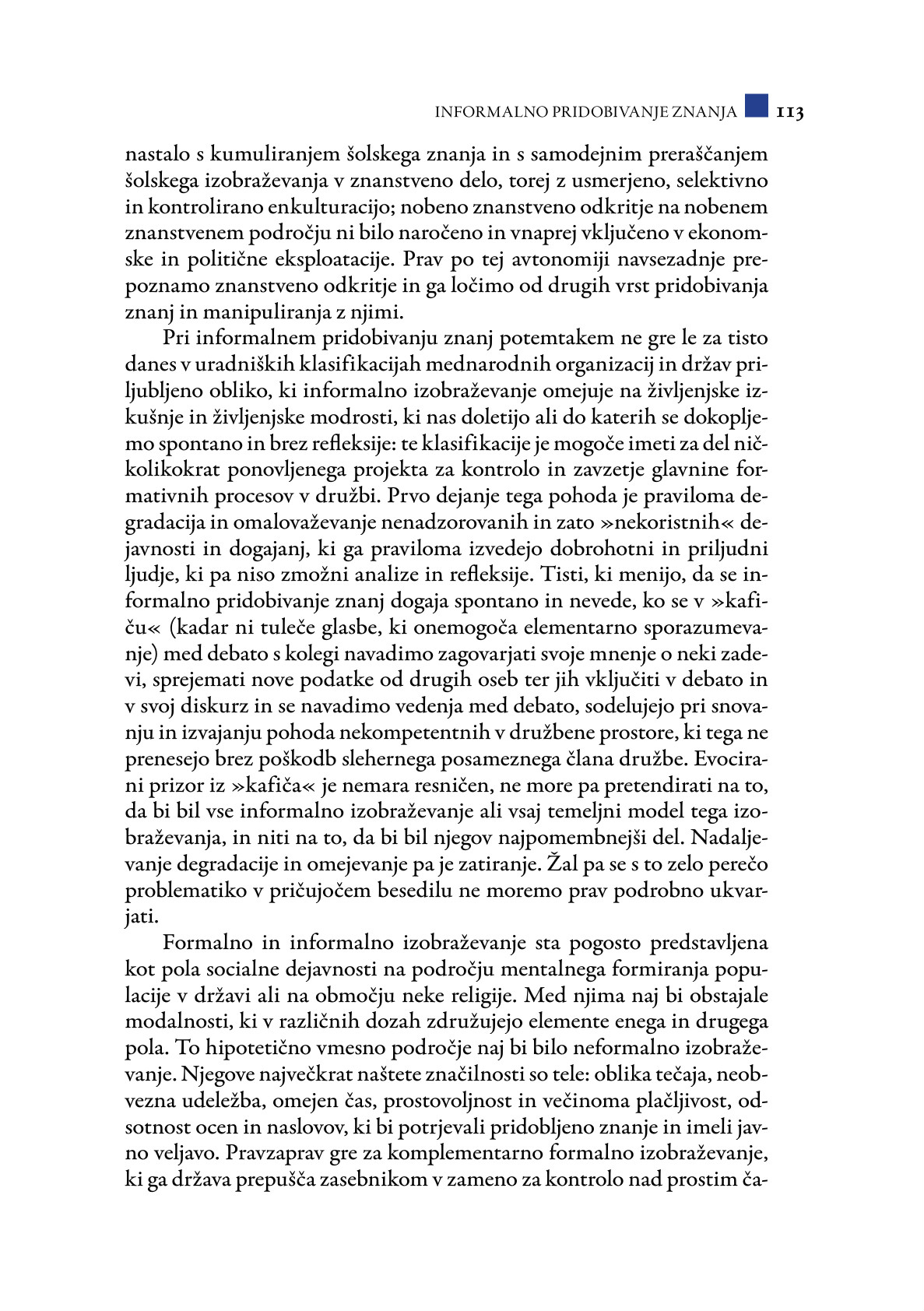 INFORMALNO PRIDOBIVANJE ZNANJA 113

nastalo s kumuliranjem šolskega znanja in s samodejnim preraščanjem šolskega izobraževanja v znanstveno delo, torej z usmerjeno, selektivno in kontrolirano enkulturacijo; nobeno znanstveno odkritje na nobenem znanstvenem področju ni bilo naročeno in vnaprej vključeno v ekonomske in politične eksploatacije. Prav po tej avtonomiji navsezadnje prepoznamo znanstveno odkritje in ga ločimo od drugih vrst pridobivanja znanj in manipuliranja z njimi.

Pri informalnem pridobivanju znanj potemtakem ne gre le za tisto danes v uradniških klasifikacijah mednarodnih organizacij in držav priljubljeno obliko, ki informalno izobraževanje omejuje na življenjske izkušnje in življenjske modrosti, ki nas doletijo ali do katerih se dokopljemo spontano in brez refleksije: te klasifikacije je mogoče imeti za del ničkolikokrat ponovljenega projekta za kontrolo in zavzetje glavnine formativnih procesov v družbi. Prvo dejanje tega pohoda je praviloma degradacija in omalovaževanje nenadzorovanih in zato »nekoristnih« dejavnosti in dogajanj, ki ga praviloma izvedejo dobrohotni in priljudni ljudje, ki pa niso zmožni analize in refleksije. Tisti, ki menijo, da se informalno pridobivanje znanj dogaja spontano in nevede, ko se v »kafiču« (kadar ni tuleče glasbe, ki onemogoča elementarno sporazumevanje) med debato s kolegi navadimo zagovarjati svoje mnenje o neki zadevi, sprejemati nove podatke od drugih oseb ter jih vključiti v debato in v svoj diskurz in se navadimo vedenja med debato, sodelujejo pri snovanju in izvajanju pohoda nekompetentnih v družbene prostore, ki tega ne prenesejo brez poškodb slehernega posameznega člana družbe. Evocirani prizor iz »kafiča« je nemara resničen, ne more pa pretendirati na to, da bi bil vse informalno izobraževanje ali vsaj temeljni model tega izobraževanja, in niti na to, da bi bil njegov najpomembnejši del. Nadaljevanje degradacije in omejevanje pa je zatiranje. Žal pa se s to zelo perečo problematiko v pričujočem besedilu ne moremo prav podrobno ukvarjati.

Formalno in informalno izobraževanje sta pogosto predstavljena kot pola socialne dejavnosti na področju mentalnega formiranja populacije v državi ali na območju neke religije. Med njima naj bi obstajale modalnosti, ki v različnih dozah združujejo elemente enega in drugega pola. To hipotetično vmesno področje naj bi bilo neformalno izobraževanje. Njegove največkrat naštete značilnosti so tele: oblika tečaja, neobvezna udeležba, omejen čas, prostovoljnost in večinoma plačljivost, odsotnost ocen in naslovov, ki bi potrjevali pridobljeno znanje in imeli javno veljavo. Pravzaprav gre za komplementarno formalno izobraževanje, ki ga država prepušča zasebnikom v zameno za kontrolo nad prostim ča-